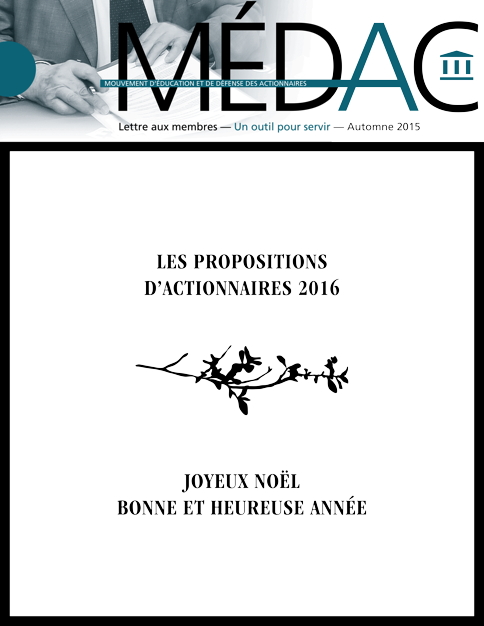 MÉDAC

MOUVEMENT D'ÉDUCATION ET DE DÉFENSE DES ACTIONNAIRES

Lettre aux membres — Un outil pour servir — Automne 2015

LES PROPOSITIONS D'ACTIONNAIRES 2016

JOYEUX NOËL
BONNE ET HEUREUSE ANNÉE